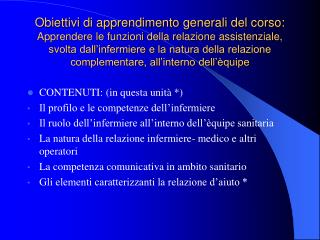 Obiettivi di apprendimento generali del corso:
Apprendere le funzioni della relazione assistenziale, svolta dall'infermiere e la natura della relazione complementare, all'interno dell'èquipe

- CONTENUTI: (in questa unità *)
- Il profilo e le competenze dell'infermiere
- Il ruolo dell'infermiere all'interno dell'èquipe sanitaria
- La natura della relazione infermiere- medico e altri operatori
- La competenza comunicativa in ambito sanitario
- Gli elementi caratterizzanti la relazione d'aiuto *